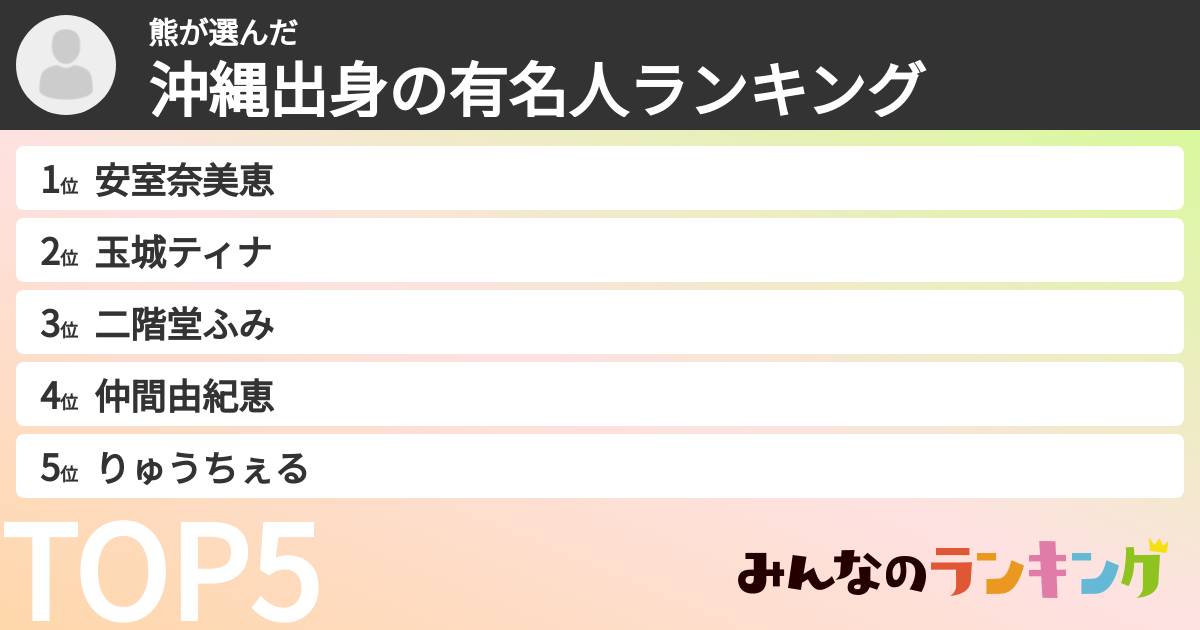 熊が選んだ
沖縄出身の有名人ランキング

1位 安室奈美恵
2位 玉城ティナ
3位 二階堂ふみ
4位 仲間由紀恵
5位 りゅうちぇる

TOP5

みんなのランキング